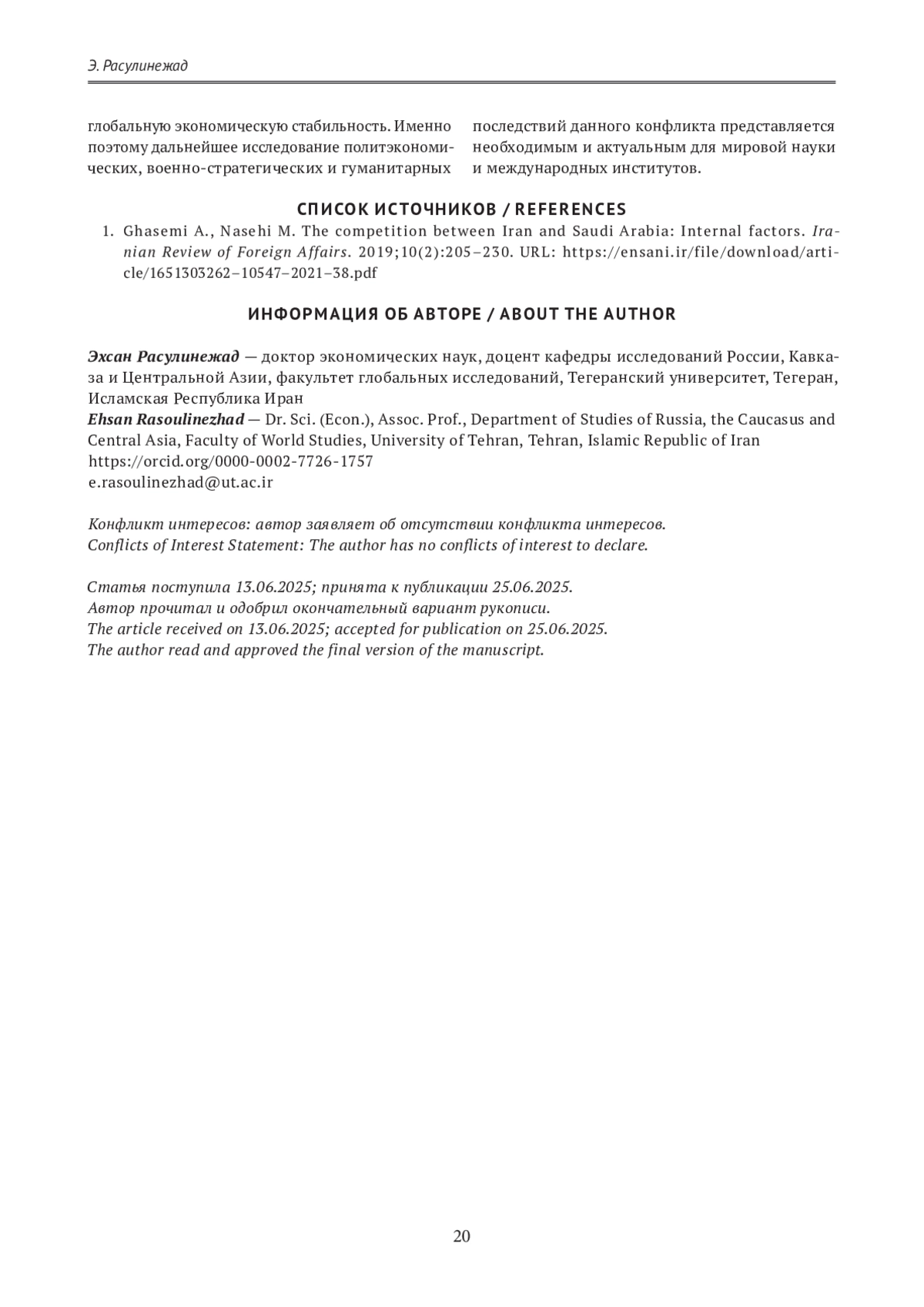 Э. Расулинежад

глобальную экономическую стабильность. Именно поэтому дальнейшее исследование политэкономических, военно-стратегических и гуманитарных последствий данного конфликта представляется необходимым и актуальным для мировой науки и международных институтов.

СПИСОК ИСТОЧНИКОВ / REFERENCES

1. Ghasemi A., Nasehi M. The competition between Iran and Saudi Arabia: Internal factors. Iranian Review of Foreign Affairs. 2019;10(2):205–230. URL: https://ensani.ir/file/download/article/1651303262–10547–2021–38.pdf

ИНФОРМАЦИЯ ОБ АВТОРЕ / ABOUT THE AUTHOR

Эхсан Расулинежад — доктор экономических наук, доцент кафедры исследований России, Кавказа и Центральной Азии, факультет глобальных исследований, Тегеранский университет, Тегеран, Исламская Республика Иран
Ehsan Rasoulinezhad — Dr. Sci. (Econ.), Assoc. Prof., Department of Studies of Russia, the Caucasus and Central Asia, Faculty of World Studies, University of Tehran, Tehran, Islamic Republic of Iran
https://orcid.org/0000-0002-7726-1757
e.rasoulinezhad@ut.ac.ir

Конфликт интересов: автор заявляет об отсутствии конфликта интересов.
Conflicts of Interest Statement: The author has no conflicts of interest to declare.

Статья поступила 13.06.2025; принята к публикации 25.06.2025.
Автор прочитал и одобрил окончательный вариант рукописи.
The article received on 13.06.2025; accepted for publication on 25.06.2025.
The author read and approved the final version of the manuscript.

20